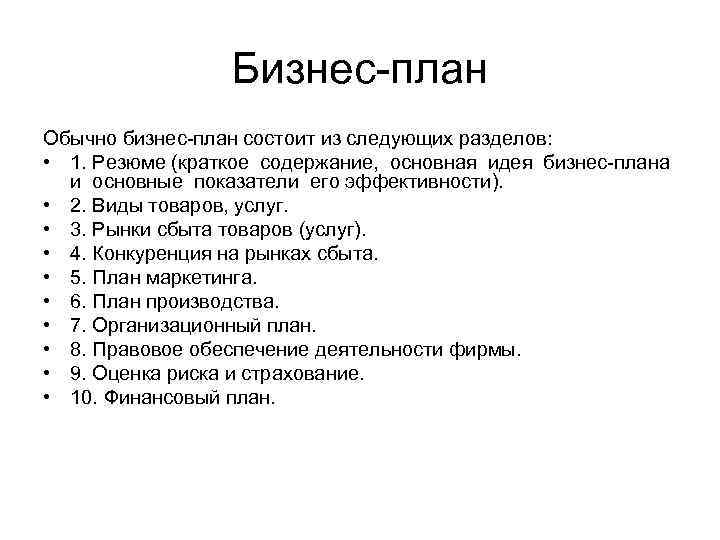 Бизнес-план

Обычно бизнес-план состоит из следующих разделов:

• 1. Резюме (краткое содержание, основная идея бизнес-плана и основные показатели его эффективности).
• 2. Виды товаров, услуг.
• 3. Рынки сбыта товаров (услуг).
• 4. Конкуренция на рынках сбыта.
• 5. План маркетинга.
• 6. План производства.
• 7. Организационный план.
• 8. Правовое обеспечение деятельности фирмы.
• 9. Оценка риска и страхование.
• 10. Финансовый план.